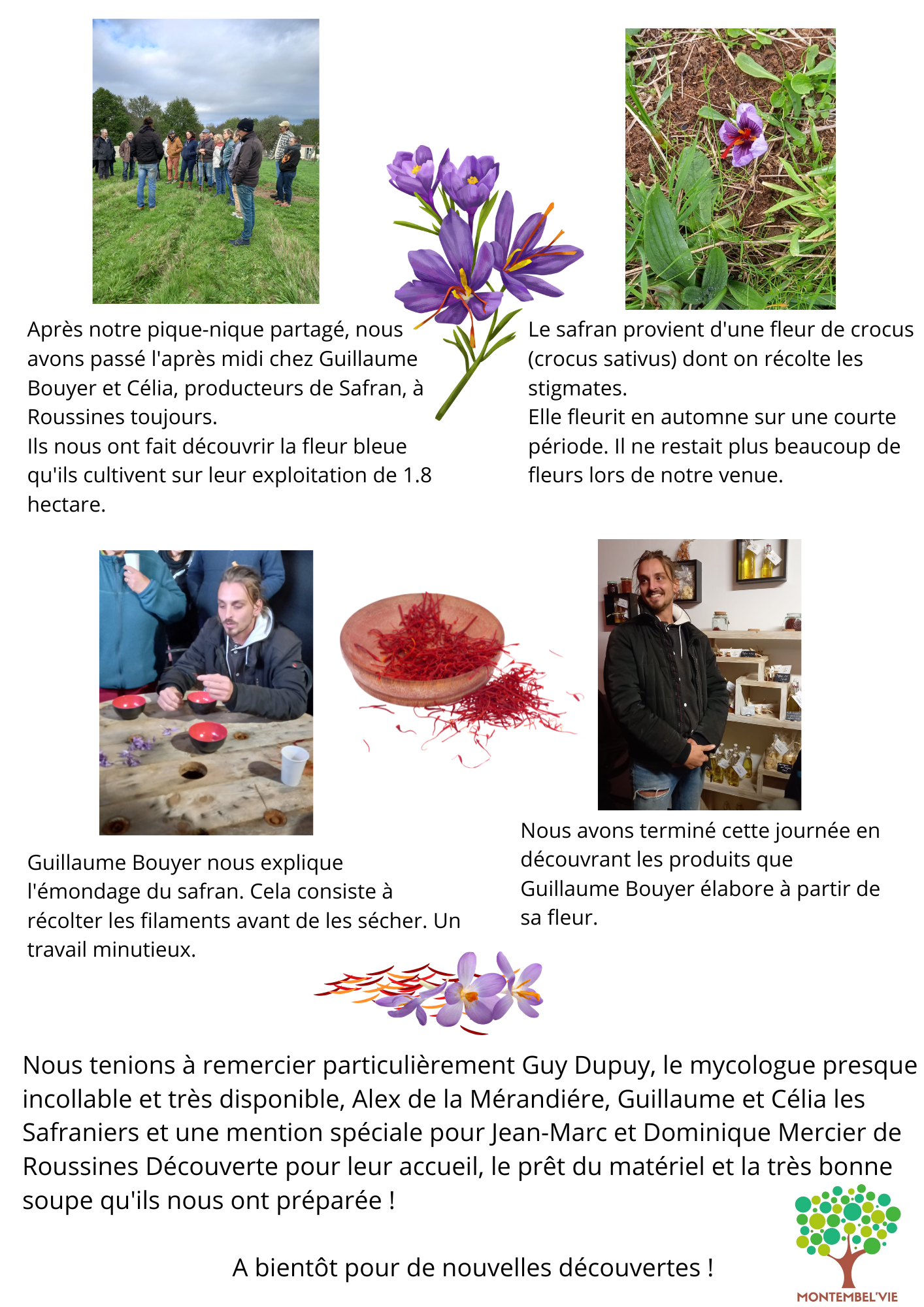 Après notre pique-nique partagé, nous avons passé l'après midi chez Guillaume Bouyer et Célia, producteurs de Safran, à Roussines toujours.
Ils nous ont fait découvrir la fleur bleue qu'ils cultivent sur leur exploitation de 1.8 hectare.

Le safran provient d'une fleur de crocus (crocus sativus) dont on récolte les stigmates.
Elle fleurit en automne sur une courte période. Il ne restait plus beaucoup de fleurs lors de notre venue.

Guillaume Bouyer nous explique l'émondage du safran. Cela consiste à récolter les filaments avant de les sécher. Un travail minutieux.

Nous avons terminé cette journée en découvrant les produits que Guillaume Bouyer élabore à partir de sa fleur.

Nous tenions à remercier particulièrement Guy Dupuy, le mycologue presque incollable et très disponible, Alex de la Mérandiére, Guillaume et Célia les Safraniers et une mention spéciale pour Jean-Marc et Dominique Mercier de Roussines Découverte pour leur accueil, le prêt du matériel et la très bonne soupe qu'ils nous ont préparée !

A bientôt pour de nouvelles découvertes !

MONTEMBEL'VIE